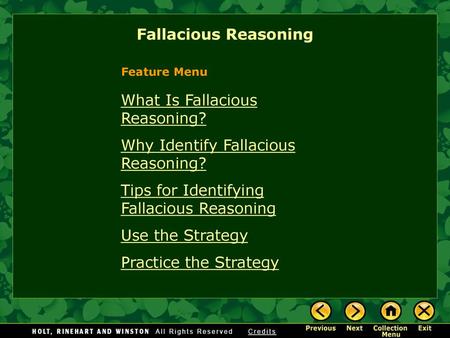 Fallacious Reasoning

Feature Menu

What Is Fallacious Reasoning?

Why Identify Fallacious Reasoning?

Tips for Identifying Fallacious Reasoning

Use the Strategy

Practice the Strategy

HOLT, RINEHART AND WINSTON All Rights Reserved Credits

Previous Next Collection Menu Exit